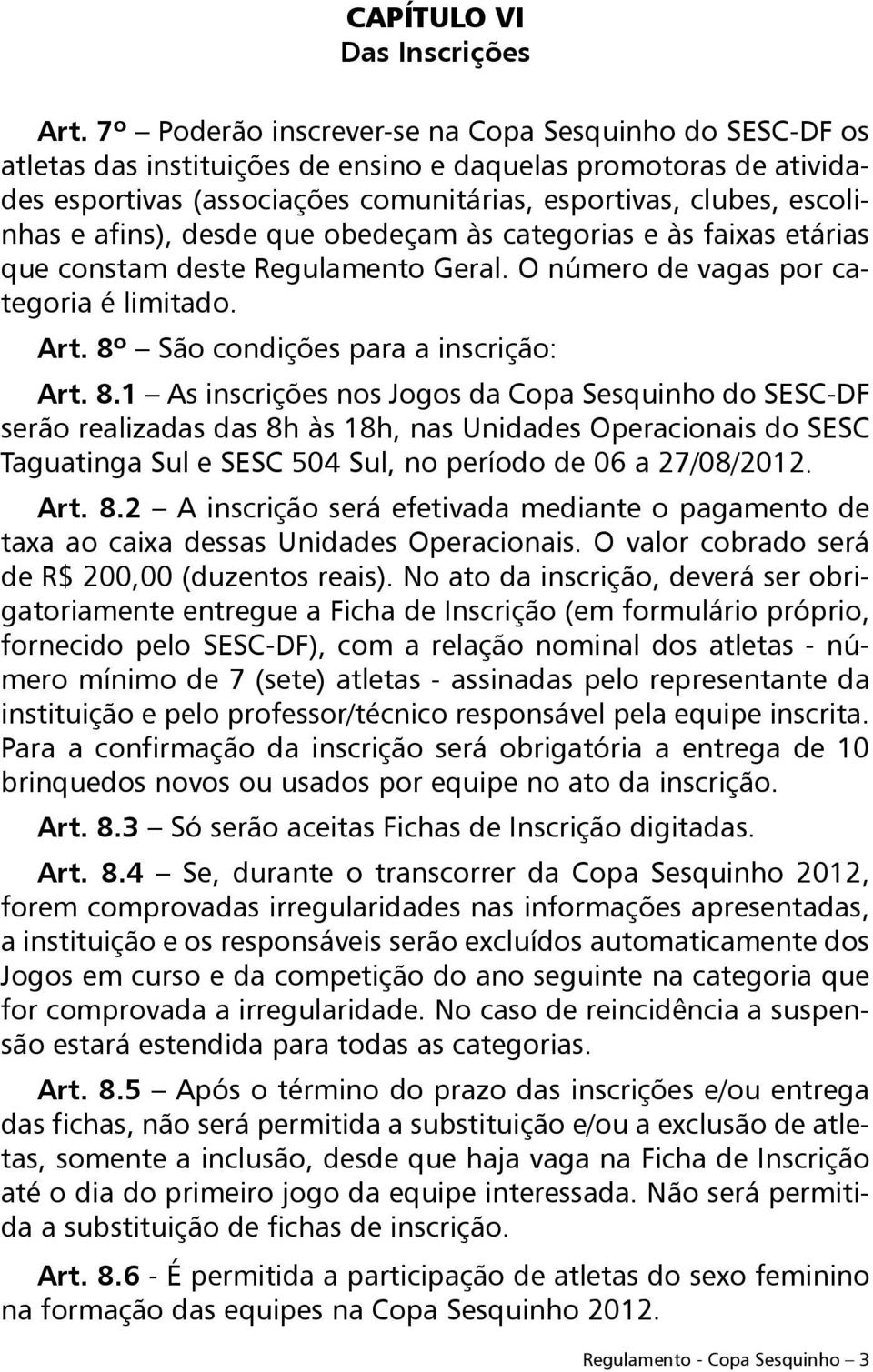 CAPÍTULO VI
Das Inscrições

Art. 7º – Poderão inscrever-se na Copa Sesquinho do SESC-DF os atletas das instituições de ensino e daquelas promotoras de atividades esportivas (associações comunitárias, esportivas, clubes, escolinhas e afins), desde que obedeçam às categorias e às faixas etárias que constam deste Regulamento Geral. O número de vagas por categoria é limitado.

Art. 8º – São condições para a inscrição:

Art. 8.1 – As inscrições nos Jogos da Copa Sesquinho do SESC-DF serão realizadas das 8h às 18h, nas Unidades Operacionais do SESC Taguatinga Sul e SESC 504 Sul, no período de 06 a 27/08/2012.

Art. 8.2 – A inscrição será efetivada mediante o pagamento de taxa ao caixa dessas Unidades Operacionais. O valor cobrado será de R$ 200,00 (duzentos reais). No ato da inscrição, deverá ser obrigatoriamente entregue a Ficha de Inscrição (em formulário próprio, fornecido pelo SESC-DF), com a relação nominal dos atletas - número mínimo de 7 (sete) atletas - assinadas pelo representante da instituição e pelo professor/técnico responsável pela equipe inscrita. Para a confirmação da inscrição será obrigatória a entrega de 10 brinquedos novos ou usados por equipe no ato da inscrição.

Art. 8.3 – Só serão aceitas Fichas de Inscrição digitadas.

Art. 8.4 – Se, durante o transcorrer da Copa Sesquinho 2012, forem comprovadas irregularidades nas informações apresentadas, a instituição e os responsáveis serão excluídos automaticamente dos Jogos em curso e da competição do ano seguinte na categoria que for comprovada a irregularidade. No caso de reincidência a suspensão estará estendida para todas as categorias.

Art. 8.5 – Após o término do prazo das inscrições e/ou entrega das fichas, não será permitida a substituição e/ou a exclusão de atletas, somente a inclusão, desde que haja vaga na Ficha de Inscrição até o dia do primeiro jogo da equipe interessada. Não será permitida a substituição de fichas de inscrição.

Art. 8.6 - É permitida a participação de atletas do sexo feminino na formação das equipes na Copa Sesquinho 2012.

Regulamento - Copa Sesquinho – 3